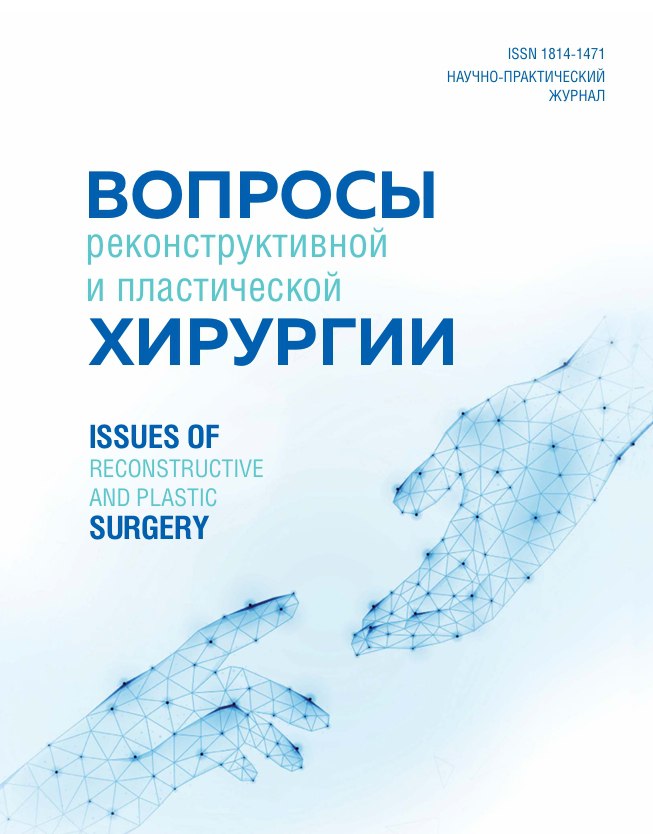 ISSN 1814-1471
НАУЧНО-ПРАКТИЧЕСКИЙ
ЖУРНАЛ

ВОПРОСЫ
реконструктивной
и пластической
ХИРУРГИИ

ISSUES OF
RECONSTRUCTIVE
AND PLASTIC
SURGERY